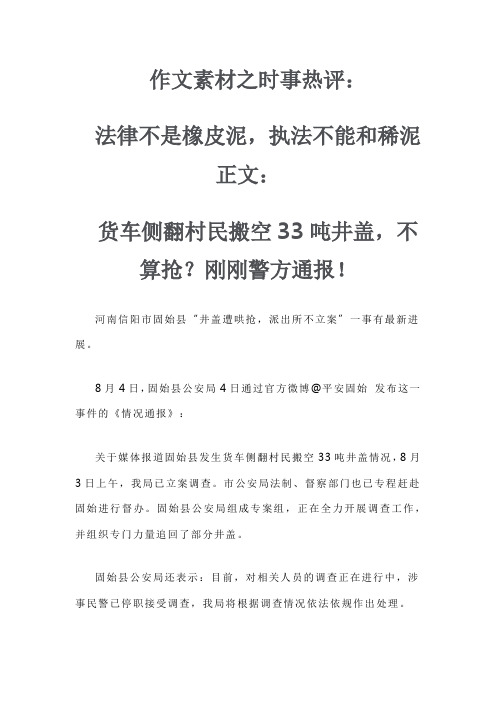 作文素材之时事热评：

法律不是橡皮泥，执法不能和稀泥

正文：

货车侧翻村民搬空 33 吨井盖，不算抢？刚刚警方通报！

河南信阳市固始县“井盖遭哄抢，派出所不立案”一事有最新进展。

8 月 4 日，固始县公安局 4 日通过官方微博@平安固始 发布这一事件的《情况通报》：

关于媒体报道固始县发生货车侧翻村民搬空 33 吨井盖情况，8 月 3 日上午，我局已立案调查。市公安局法制、督察部门也已专程赶赴固始进行督办。固始县公安局组成专案组，正在全力开展调查工作，并组织专门力量追回了部分井盖。

固始县公安局还表示：目前，对相关人员的调查正在进行中，涉事民警已停职接受调查，我局将根据调查情况依法依规作出处理。